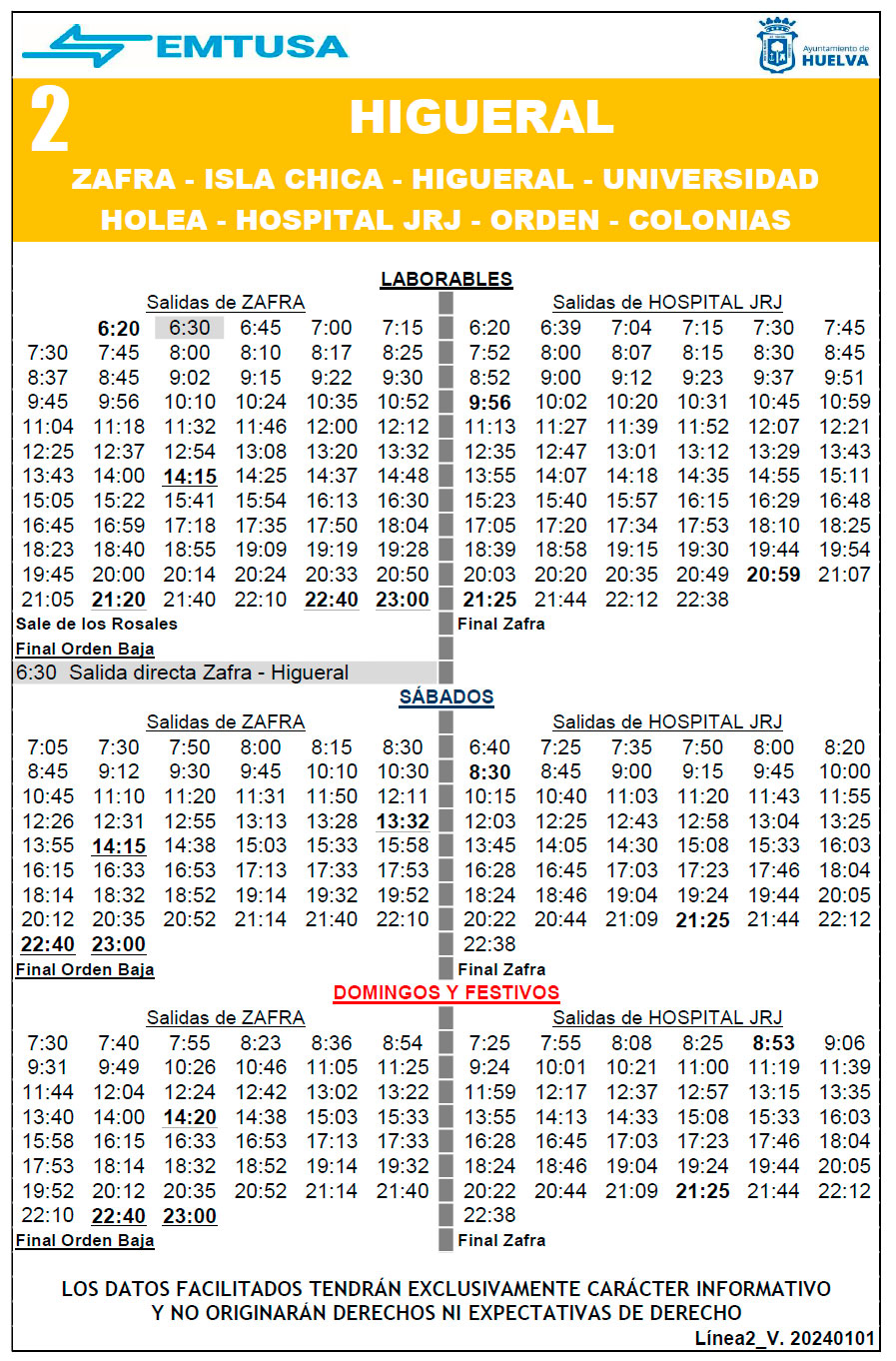 EMTUSA

Ayuntamiento de HUELVA

2 HIGUERAL

ZAFRA - ISLA CHICA - HIGUERAL - UNIVERSIDAD
HOLEA - HOSPITAL JRJ - ORDEN - COLONIAS

LABORABLES

Salidas de ZAFRA

| | | | | | |
|---|---|---|---|---|---|
| | 6:20 | 6:30 | 6:45 | 7:00 | 7:15 |
| 7:30 | 7:45 | 8:00 | 8:10 | 8:17 | 8:25 |
| 8:37 | 8:45 | 9:02 | 9:15 | 9:22 | 9:30 |
| 9:45 | 9:56 | 10:10 | 10:24 | 10:35 | 10:52 |
| 11:04 | 11:18 | 11:32 | 11:46 | 12:00 | 12:12 |
| 12:25 | 12:37 | 12:54 | 13:08 | 13:20 | 13:32 |
| 13:43 | 14:00 | 14:15 | 14:25 | 14:37 | 14:48 |
| 15:05 | 15:22 | 15:41 | 15:54 | 16:13 | 16:30 |
| 16:45 | 16:59 | 17:18 | 17:35 | 17:50 | 18:04 |
| 18:23 | 18:40 | 18:55 | 19:09 | 19:19 | 19:28 |
| 19:45 | 20:00 | 20:14 | 20:24 | 20:33 | 20:50 |
| 21:05 | 21:20 | 21:40 | 22:10 | 22:40 | 23:00 |

Sale de los Rosales
Final Orden Baja
6:30 Salida directa Zafra - Higueral

Salidas de HOSPITAL JRJ

| | | | | | |
|---|---|---|---|---|---|
| 6:20 | 6:39 | 7:04 | 7:15 | 7:30 | 7:45 |
| 7:52 | 8:00 | 8:07 | 8:15 | 8:30 | 8:45 |
| 8:52 | 9:00 | 9:12 | 9:23 | 9:37 | 9:51 |
| 9:56 | 10:02 | 10:20 | 10:31 | 10:45 | 10:59 |
| 11:13 | 11:27 | 11:39 | 11:52 | 12:07 | 12:21 |
| 12:35 | 12:47 | 13:01 | 13:12 | 13:29 | 13:43 |
| 13:55 | 14:07 | 14:18 | 14:35 | 14:55 | 15:11 |
| 15:23 | 15:40 | 15:57 | 16:15 | 16:29 | 16:48 |
| 17:05 | 17:20 | 17:34 | 17:53 | 18:10 | 18:25 |
| 18:39 | 18:58 | 19:15 | 19:30 | 19:44 | 19:54 |
| 20:03 | 20:20 | 20:35 | 20:49 | 20:59 | 21:07 |
| 21:25 | 21:44 | 22:12 | 22:38 | | |

Final Zafra

SÁBADOS

Salidas de ZAFRA

| | | | | | |
|---|---|---|---|---|---|
| 7:05 | 7:30 | 7:50 | 8:00 | 8:15 | 8:30 |
| 8:45 | 9:12 | 9:30 | 9:45 | 10:10 | 10:30 |
| 10:45 | 11:10 | 11:20 | 11:31 | 11:50 | 12:11 |
| 12:26 | 12:31 | 12:55 | 13:13 | 13:28 | 13:32 |
| 13:55 | 14:15 | 14:38 | 15:03 | 15:33 | 15:58 |
| 16:15 | 16:33 | 16:53 | 17:13 | 17:33 | 17:53 |
| 18:14 | 18:32 | 18:52 | 19:14 | 19:32 | 19:52 |
| 20:12 | 20:35 | 20:52 | 21:14 | 21:40 | 22:10 |
| 22:40 | 23:00 | | | | |

Final Orden Baja

Salidas de HOSPITAL JRJ

| | | | | | |
|---|---|---|---|---|---|
| 6:40 | 7:25 | 7:35 | 7:50 | 8:00 | 8:20 |
| 8:30 | 8:45 | 9:00 | 9:15 | 9:45 | 10:00 |
| 10:15 | 10:40 | 11:03 | 11:20 | 11:43 | 11:55 |
| 12:03 | 12:25 | 12:43 | 12:58 | 13:04 | 13:25 |
| 13:45 | 14:05 | 14:30 | 15:08 | 15:33 | 16:03 |
| 16:28 | 16:45 | 17:03 | 17:23 | 17:46 | 18:04 |
| 18:24 | 18:46 | 19:04 | 19:24 | 19:44 | 20:05 |
| 20:22 | 20:44 | 21:09 | 21:25 | 21:44 | 22:12 |
| 22:38 | | | | | |

Final Zafra

DOMINGOS Y FESTIVOS

Salidas de ZAFRA

| | | | | | |
|---|---|---|---|---|---|
| 7:30 | 7:40 | 7:55 | 8:23 | 8:36 | 8:54 |
| 9:31 | 9:49 | 10:26 | 10:46 | 11:05 | 11:25 |
| 11:44 | 12:04 | 12:24 | 12:42 | 13:02 | 13:22 |
| 13:40 | 14:00 | 14:20 | 14:38 | 15:03 | 15:33 |
| 15:58 | 16:15 | 16:33 | 16:53 | 17:13 | 17:33 |
| 17:53 | 18:14 | 18:32 | 18:52 | 19:14 | 19:32 |
| 19:52 | 20:12 | 20:35 | 20:52 | 21:14 | 21:40 |
| 22:10 | 22:40 | 23:00 | | | |

Final Orden Baja

Salidas de HOSPITAL JRJ

| | | | | | |
|---|---|---|---|---|---|
| 7:25 | 7:55 | 8:08 | 8:25 | 8:53 | 9:06 |
| 9:24 | 10:01 | 10:21 | 11:00 | 11:19 | 11:39 |
| 11:59 | 12:17 | 12:37 | 12:57 | 13:15 | 13:35 |
| 13:55 | 14:13 | 14:33 | 15:08 | 15:33 | 16:03 |
| 16:28 | 16:45 | 17:03 | 17:23 | 17:46 | 18:04 |
| 18:24 | 18:46 | 19:04 | 19:24 | 19:44 | 20:05 |
| 20:22 | 20:44 | 21:09 | 21:25 | 21:44 | 22:12 |
| 22:38 | | | | | |

Final Zafra

LOS DATOS FACILITADOS TENDRÁN EXCLUSIVAMENTE CARÁCTER INFORMATIVO Y NO ORIGINARÁN DERECHOS NI EXPECTATIVAS DE DERECHO

Línea2_V. 20240101